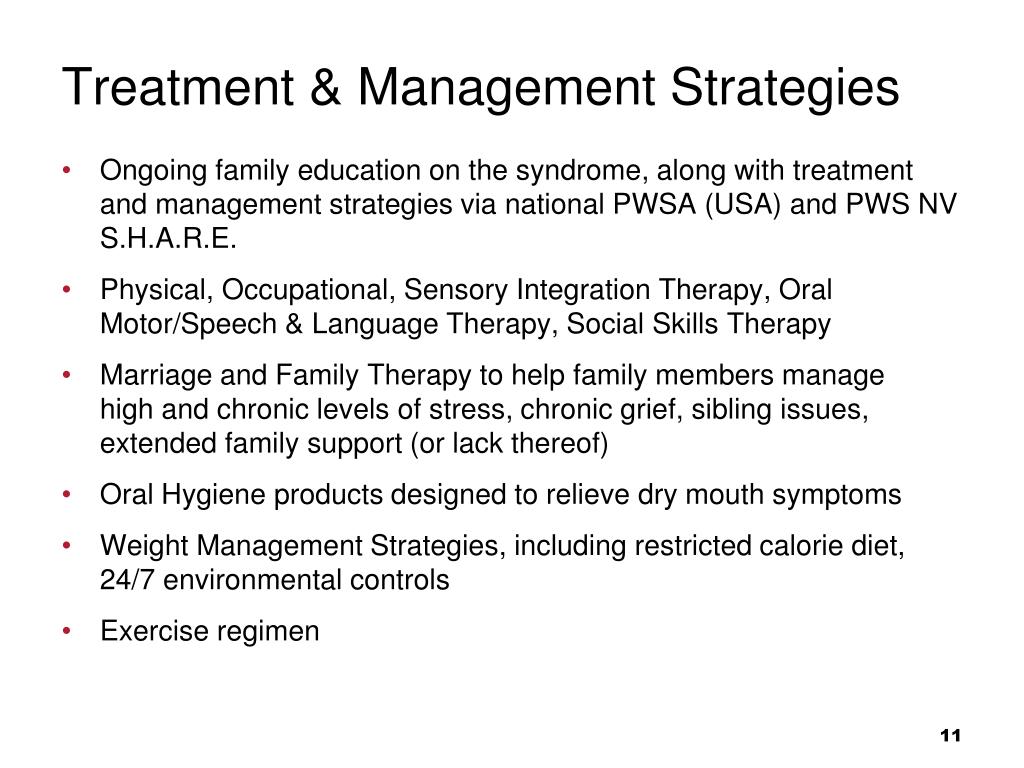 Treatment & Management Strategies

• Ongoing family education on the syndrome, along with treatment and management strategies via national PWSA (USA) and PWS NV S.H.A.R.E.

• Physical, Occupational, Sensory Integration Therapy, Oral Motor/Speech & Language Therapy, Social Skills Therapy

• Marriage and Family Therapy to help family members manage high and chronic levels of stress, chronic grief, sibling issues, extended family support (or lack thereof)

• Oral Hygiene products designed to relieve dry mouth symptoms

• Weight Management Strategies, including restricted calorie diet, 24/7 environmental controls

• Exercise regimen

11